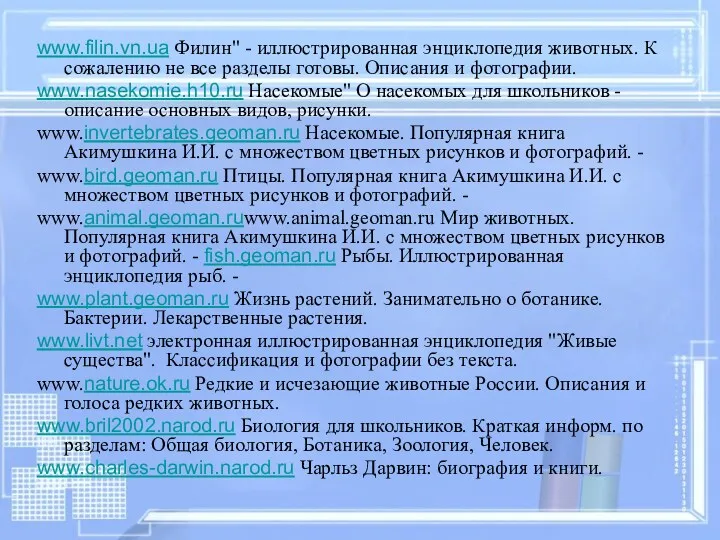 www.filin.vn.ua Филин" - иллюстрированная энциклопедия животных. К сожалению не все разделы готовы. Описания и фотографии.

www.nasekomie.h10.ru Насекомые" О насекомых для школьников - описание основных видов, рисунки.

www.invertebrates.geoman.ru Насекомые. Популярная книга Акимушкина И.И. с множеством цветных рисунков и фотографий. -

www.bird.geoman.ru Птицы. Популярная книга Акимушкина И.И. с множеством цветных рисунков и фотографий. -

www.animal.geoman.ruwww.animal.geoman.ru Мир животных. Популярная книга Акимушкина И.И. с множеством цветных рисунков и фотографий. - fish.geoman.ru Рыбы. Иллюстрированная энциклопедия рыб. -

www.plant.geoman.ru Жизнь растений. Занимательно о ботанике. Бактерии. Лекарственные растения.

www.livt.net электронная иллюстрированная энциклопедия "Живые существа". Классификация и фотографии без текста.

www.nature.ok.ru Редкие и исчезающие животные России. Описания и голоса редких животных.

www.bril2002.narod.ru Биология для школьников. Краткая информ. по разделам: Общая биология, Ботаника, Зоология, Человек.

www.charles-darwin.narod.ru Чарльз Дарвин: биография и книги.